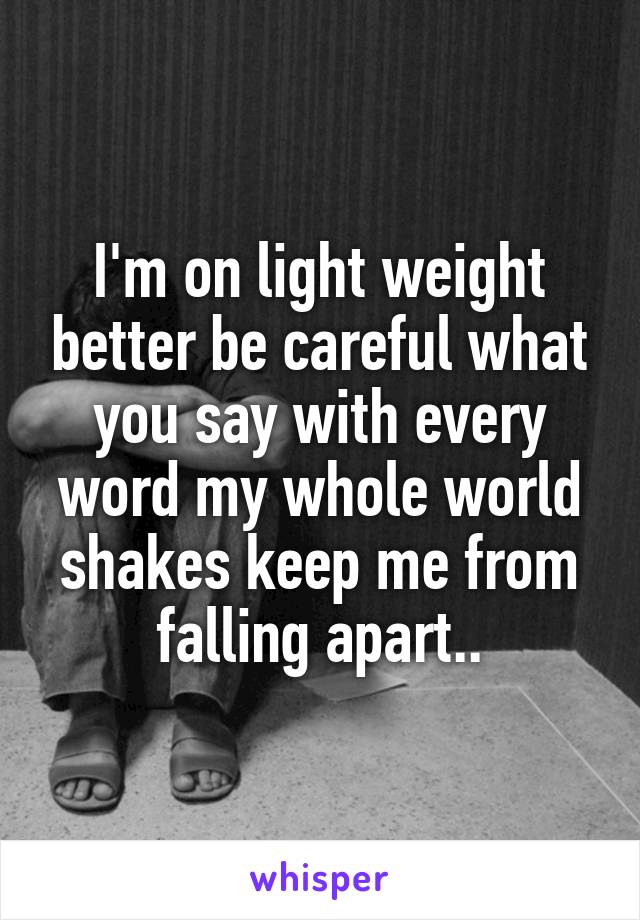 I'm on light weight better be careful what you say with every word my whole world shakes keep me from falling apart..

whisper